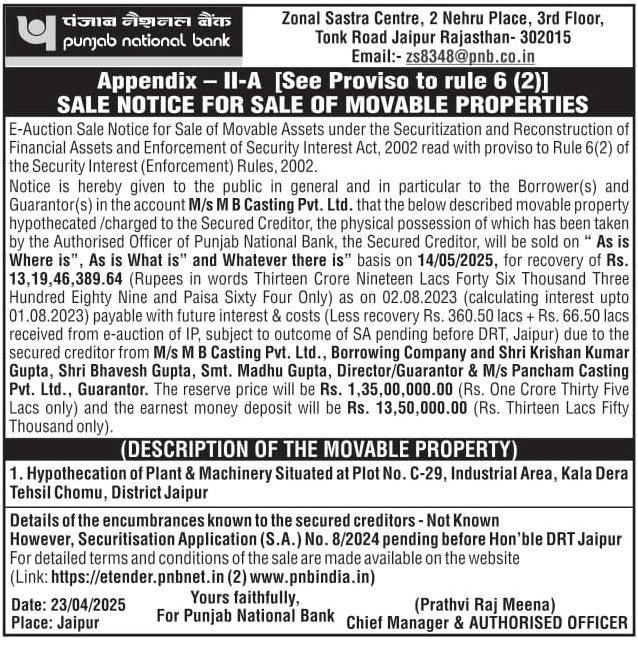 पंजाब नैशनल बैंक
punjab national bank

Zonal Sastra Centre, 2 Nehru Place, 3rd Floor, Tonk Road Jaipur Rajasthan- 302015
Email:- zs8348@pnb.co.in

Appendix – II-A [See Proviso to rule 6 (2)]
SALE NOTICE FOR SALE OF MOVABLE PROPERTIES

E-Auction Sale Notice for Sale of Movable Assets under the Securitization and Reconstruction of Financial Assets and Enforcement of Security Interest Act, 2002 read with proviso to Rule 6(2) of the Security Interest (Enforcement) Rules, 2002.

Notice is hereby given to the public in general and in particular to the Borrower(s) and Guarantor(s) in the account M/s M B Casting Pvt. Ltd. that the below described movable property hypothecated /charged to the Secured Creditor, the physical possession of which has been taken by the Authorised Officer of Punjab National Bank, the Secured Creditor, will be sold on " As is Where is", As is What is" and Whatever there is" basis on 14/05/2025, for recovery of Rs. 13,19,46,389.64 (Rupees in words Thirteen Crore Nineteen Lacs Forty Six Thousand Three Hundred Eighty Nine and Paisa Sixty Four Only) as on 02.08.2023 (calculating interest upto 01.08.2023) payable with future interest & costs (Less recovery Rs. 360.50 lacs + Rs. 66.50 lacs received from e-auction of IP, subject to outcome of SA pending before DRT, Jaipur) due to the secured creditor from M/s M B Casting Pvt. Ltd., Borrowing Company and Shri Krishan Kumar Gupta, Shri Bhavesh Gupta, Smt. Madhu Gupta, Director/Guarantor & M/s Pancham Casting Pvt. Ltd., Guarantor. The reserve price will be Rs. 1,35,00,000.00 (Rs. One Crore Thirty Five Lacs only) and the earnest money deposit will be Rs. 13,50,000.00 (Rs. Thirteen Lacs Fifty Thousand only).

(DESCRIPTION OF THE MOVABLE PROPERTY)

1. Hypothecation of Plant & Machinery Situated at Plot No. C-29, Industrial Area, Kala Dera Tehsil Chomu, District Jaipur

Details of the encumbrances known to the secured creditors - Not Known
However, Securitisation Application (S.A.) No. 8/2024 pending before Hon'ble DRT Jaipur
For detailed terms and conditions of the sale are made available on the website (Link: https://etender.pnbnet.in (2) www.pnbindia.in)

Date: 23/04/2025
Place: Jaipur

Yours faithfully,
For Punjab National Bank

(Prathvi Raj Meena)
Chief Manager & AUTHORISED OFFICER